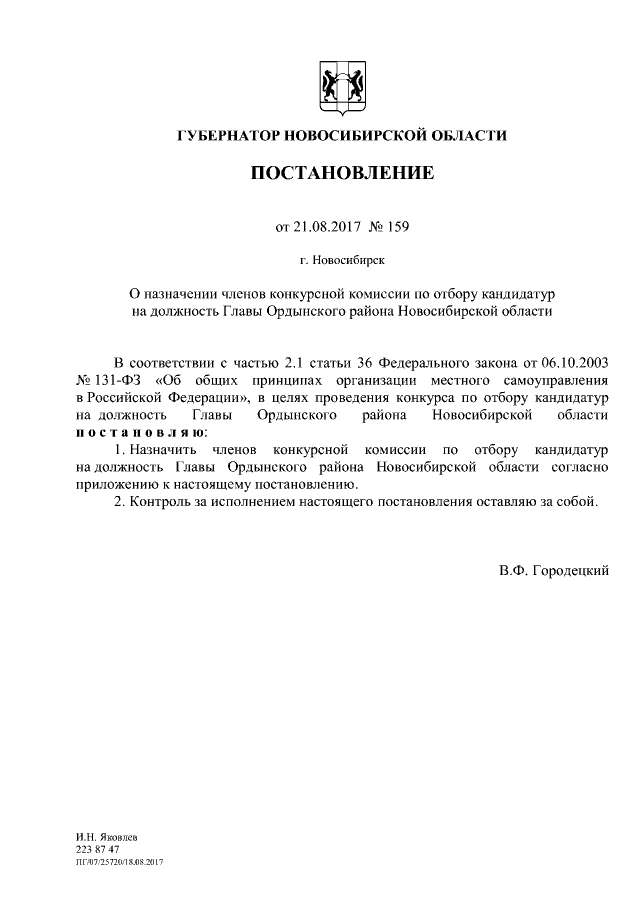 ГУБЕРНАТОР НОВОСИБИРСКОЙ ОБЛАСТИ

ПОСТАНОВЛЕНИЕ

от 21.08.2017 № 159

г. Новосибирск

О назначении членов конкурсной комиссии по отбору кандидатур на должность Главы Ордынского района Новосибирской области

В соответствии с частью 2.1 статьи 36 Федерального закона от 06.10.2003 № 131-ФЗ «Об общих принципах организации местного самоуправления в Российской Федерации», в целях проведения конкурса по отбору кандидатур на должность Главы Ордынского района Новосибирской области постановляю:

1. Назначить членов конкурсной комиссии по отбору кандидатур на должность Главы Ордынского района Новосибирской области согласно приложению к настоящему постановлению.

2. Контроль за исполнением настоящего постановления оставляю за собой.

В.Ф. Городецкий

И.Н. Яковлев
223 87 47
ПГ/07/25720/18.08.2017